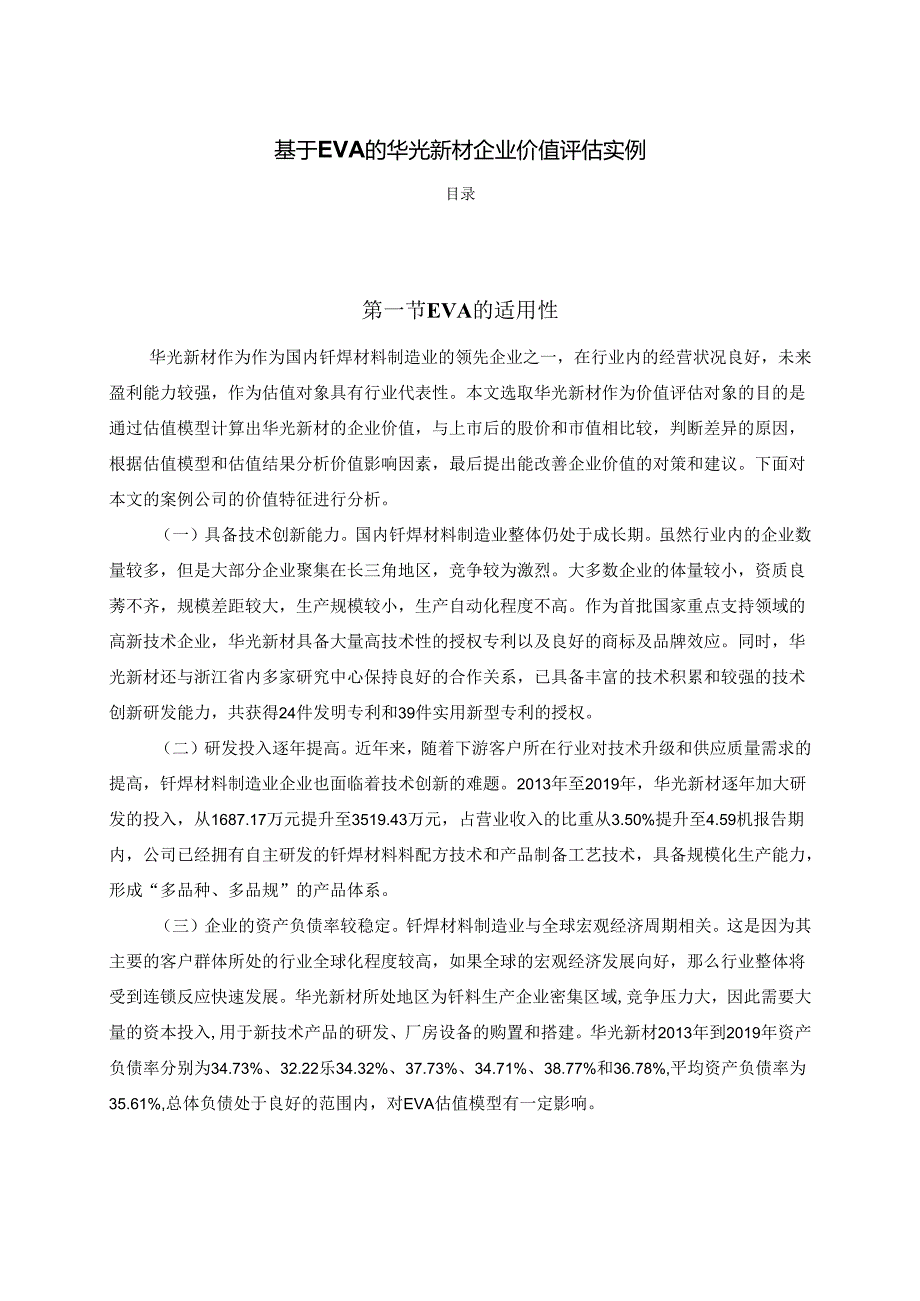 基于EVA的华光新材企业价值评估实例

目录

第一节EVA的适用性

华光新材作为作为国内钎焊材料制造业的领先企业之一，在行业内的经营状况良好，未来盈利能力较强，作为估值对象具有行业代表性。本文选取华光新材作为价值评估对象的目的是通过估值模型计算出华光新材的企业价值，与上市后的股价和市值相比较，判断差异的原因，根据估值模型和估值结果分析价值影响因素，最后提出能改善企业价值的对策和建议。下面对本文的案例公司的价值特征进行分析。

（一）具备技术创新能力。国内钎焊材料制造业整体仍处于成长期。虽然行业内的企业数量较多，但是大部分企业聚集在长三角地区，竞争较为激烈。大多数企业的体量较小，资质良莠不齐，规模差距较大，生产规模较小，生产自动化程度不高。作为首批国家重点支持领域的高新技术企业，华光新材具备大量高技术性的授权专利以及良好的商标及品牌效应。同时，华光新材还与浙江省内多家研究中心保持良好的合作关系，已具备丰富的技术积累和较强的技术创新研发能力，共获得24件发明专利和39件实用新型专利的授权。

（二）研发投入逐年提高。近年来，随着下游客户所在行业对技术升级和供应质量需求的提高，钎焊材料制造业企业也面临着技术创新的难题。2013年至2019年，华光新材逐年加大研发的投入，从1687.17万元提升至3519.43万元，占营业收入的比重从3.50%提升至4.59机报告期内，公司已经拥有自主研发的钎焊材料料配方技术和产品制备工艺技术，具备规模化生产能力，形成“多品种、多品规”的产品体系。

（三）企业的资产负债率较稳定。钎焊材料制造业与全球宏观经济周期相关。这是因为其主要的客户群体所处的行业全球化程度较高，如果全球的宏观经济发展向好，那么行业整体将受到连锁反应快速发展。华光新材所处地区为钎料生产企业密集区域，竞争压力大，因此需要大量的资本投入，用于新技术产品的研发、厂房设备的购置和搭建。华光新材2013年到2019年资产负债率分别为34.73%、32.22乐34.32%、37.73%、34.71%、38.77%和36.78%，平均资产负债率为35.61%，总体负债处于良好的范围内，对EVA估值模型有一定影响。